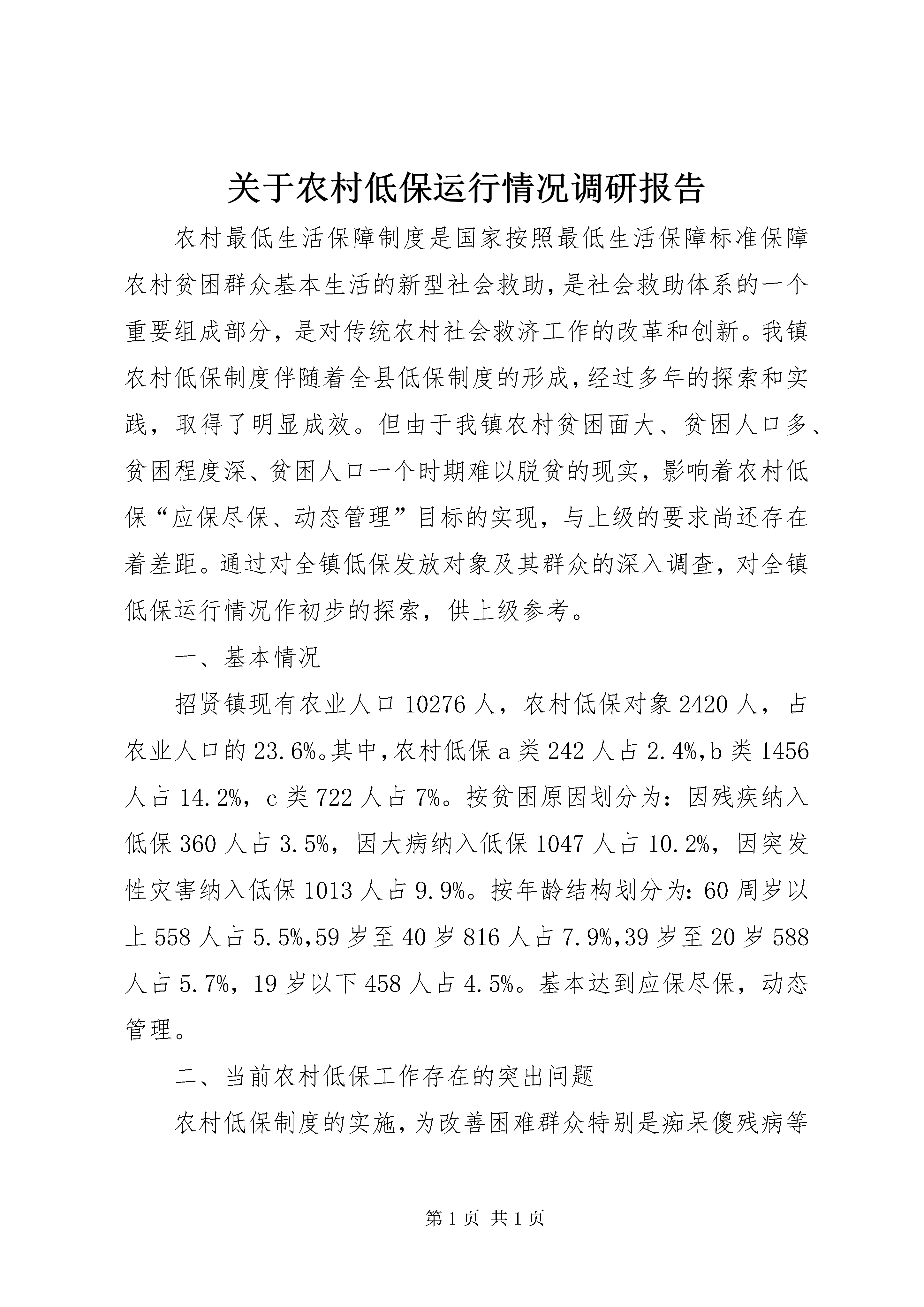 关于农村低保运行情况调研报告

农村最低生活保障制度是国家按照最低生活保障标准保障农村贫困群众基本生活的新型社会救助，是社会救助体系的一个重要组成部分，是对传统农村社会救济工作的改革和创新。我镇农村低保制度伴随着全县低保制度的形成，经过多年的探索和实践，取得了明显成效。但由于我镇农村贫困面大、贫困人口多、贫困程度深、贫困人口一个时期难以脱贫的现实，影响着农村低保“应保尽保、动态管理”目标的实现，与上级的要求尚还存在着差距。通过对全镇低保发放对象及其群众的深入调查，对全镇低保运行情况作初步的探索，供上级参考。

一、基本情况

招贤镇现有农业人口10276人，农村低保对象2420人，占农业人口的23.6%。其中，农村低保a类242人占2.4%，b类1456人占14.2%，c类722人占7%。按贫困原因划分为：因残疾纳入低保360人占3.5%，因大病纳入低保1047人占10.2%，因突发性灾害纳入低保1013人占9.9%。按年龄结构划分为：60周岁以上558人占5.5%，59岁至40岁816人占7.9%，39岁至20岁588人占5.7%，19岁以下458人占4.5%。基本达到应保尽保，动态管理。

二、当前农村低保工作存在的突出问题

农村低保制度的实施，为改善困难群众特别是痴呆傻残病等

第1页 共1页